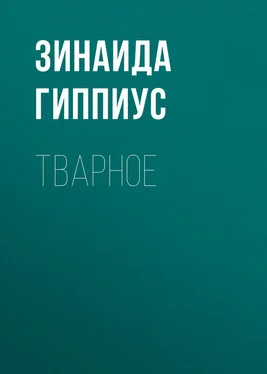 ЗИНАИДА ГИППИУС

ТВАРНОЕ